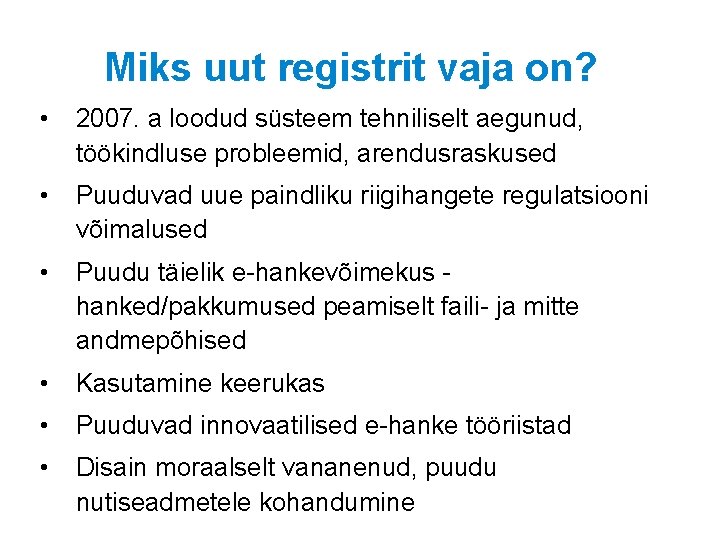 Miks uut registrit vaja on?

• 2007. a loodud süsteem tehniliselt aegunud, töökindluse probleemid, arendusraskused

• Puuduvad uue paindliku riigihangete regulatsiooni võimalused

• Puudu täielik e-hankevõimekus - hanked/pakkumused peamiselt faili- ja mitte andmepõhised

• Kasutamine keerukas

• Puuduvad innovaatilised e-hanke tööriistad

• Disain moraalselt vananenud, puudu nutiseadmetele kohandumine